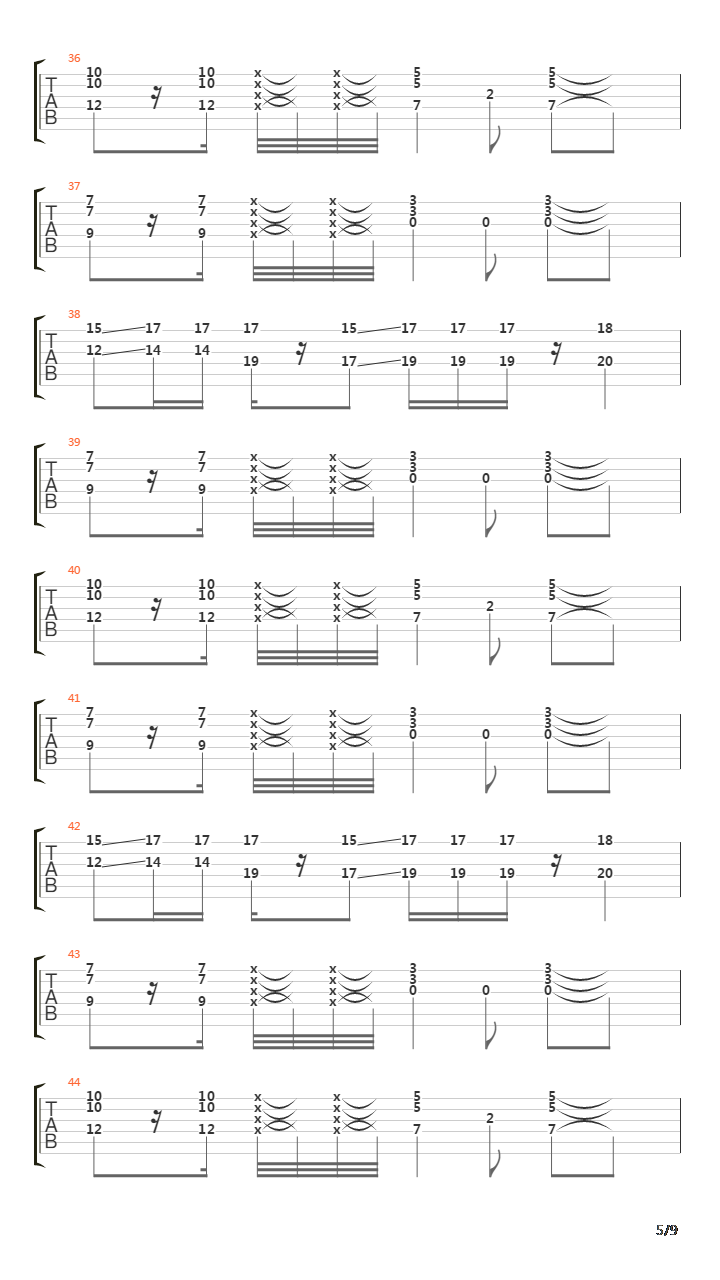 36
T
A
B
10 10 12 10 10 12 x x x x x x x x 5 5 7 2 5 5 7

37
T
A
B
7 7 9 7 7 9 x x x x x x x x 3 3 0 0 3 3 0

38
T
A
B
15 17 17 17 15 17 17 17 18
12 14 14 19 17 19 19 19 20

39
T
A
B
7 7 9 7 7 9 x x x x x x x x 3 3 0 0 3 3 0

40
T
A
B
10 10 12 10 10 12 x x x x x x x x 5 5 7 2 5 5 7

41
T
A
B
7 7 9 7 7 9 x x x x x x x x 3 3 0 0 3 3 0

42
T
A
B
15 17 17 17 15 17 17 17 18
12 14 14 19 17 19 19 19 20

43
T
A
B
7 7 9 7 7 9 x x x x x x x x 3 3 0 0 3 3 0

44
T
A
B
10 10 12 10 10 12 x x x x x x x x 5 5 7 2 5 5 7

5/9